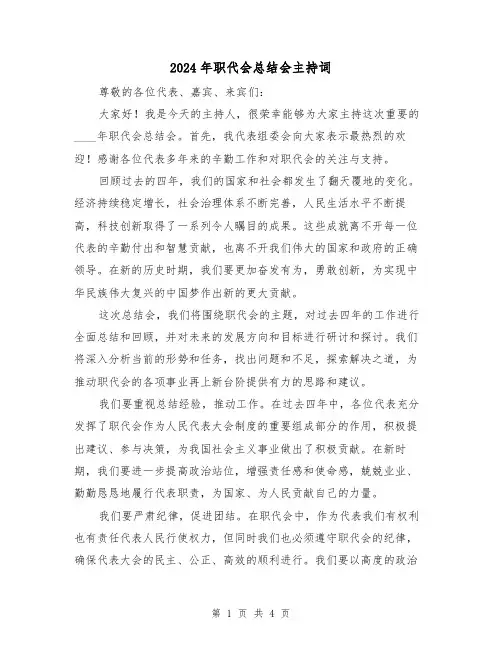 2024年职代会总结会主持词

尊敬的各位代表、嘉宾、来宾们：

大家好！我是今天的主持人，很荣幸能够为大家主持这次重要的____年职代会总结会。首先，我代表组委会向大家表示最热烈的欢迎！感谢各位代表多年来的辛勤工作和对职代会的关注与支持。

回顾过去的四年，我们的国家和社会都发生了翻天覆地的变化。经济持续稳定增长，社会治理体系不断完善，人民生活水平不断提高，科技创新取得了一系列令人瞩目的成果。这些成就离不开每一位代表的辛勤付出和智慧贡献，也离不开我们伟大的国家和政府的正确领导。在新的历史时期，我们要更加奋发有为，勇敢创新，为实现中华民族伟大复兴的中国梦作出新的更大贡献。

这次总结会，我们将围绕职代会的主题，对过去四年的工作进行全面总结和回顾，并对未来的发展方向和目标进行研讨和探讨。我们将深入分析当前的形势和任务，找出问题和不足，探索解决之道，为推动职代会的各项事业再上新台阶提供有力的思路和建议。

我们要重视总结经验，推动工作。在过去四年中，各位代表充分发挥了职代会作为人民代表大会制度的重要组成部分的作用，积极提出建议、参与决策，为我国社会主义事业做出了积极贡献。在新时期，我们要进一步提高政治站位，增强责任感和使命感，兢兢业业、勤勤恳恳地履行代表职责，为国家、为人民贡献自己的力量。

我们要严肃纪律，促进团结。在职代会中，作为代表我们有权利也有责任代表人民行使权力，但同时我们也必须遵守职代会的纪律，确保代表大会的民主、公正、高效的顺利进行。我们要以高度的政治

第 1 页 共 4 页